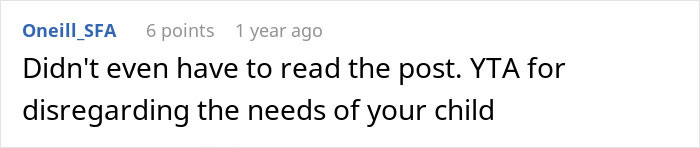 Oneill_SFA 6 points 1 year ago

Didn't even have to read the post. YTA for disregarding the needs of your child